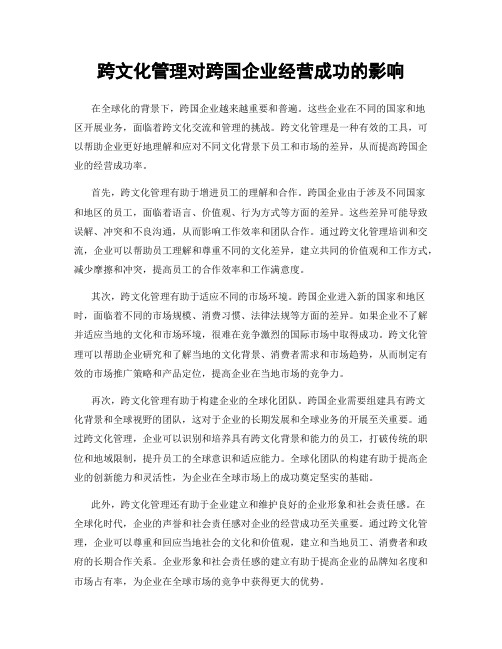 跨文化管理对跨国企业经营成功的影响

在全球化的背景下，跨国企业越来越重要和普遍。这些企业在不同的国家和地区开展业务，面临着跨文化交流和管理的挑战。跨文化管理是一种有效的工具，可以帮助企业更好地理解和应对不同文化背景下员工和市场的差异，从而提高跨国企业的经营成功率。

首先，跨文化管理有助于增进员工的理解和合作。跨国企业由于涉及不同国家和地区的员工，面临着语言、价值观、行为方式等方面的差异。这些差异可能导致误解、冲突和不良沟通，从而影响工作效率和团队合作。通过跨文化管理培训和交流，企业可以帮助员工理解和尊重不同的文化差异，建立共同的价值观和工作方式，减少摩擦和冲突，提高员工的合作效率和工作满意度。

其次，跨文化管理有助于适应不同的市场环境。跨国企业进入新的国家和地区时，面临着不同的市场规模、消费习惯、法律法规等方面的差异。如果企业不了解并适应当地的文化和市场环境，很难在竞争激烈的国际市场中取得成功。跨文化管理可以帮助企业研究和了解当地的文化背景、消费者需求和市场趋势，从而制定有效的市场推广策略和产品定位，提高企业在当地市场的竞争力。

再次，跨文化管理有助于构建企业的全球化团队。跨国企业需要组建具有跨文化背景和全球视野的团队，这对于企业的长期发展和全球业务的开展至关重要。通过跨文化管理，企业可以识别和培养具有跨文化背景和能力的员工，打破传统的职位和地域限制，提升员工的全球意识和适应能力。全球化团队的构建有助于提高企业的创新能力和灵活性，为企业在全球市场上的成功奠定坚实的基础。

此外，跨文化管理还有助于企业建立和维护良好的企业形象和社会责任感。在全球化时代，企业的声誉和社会责任感对企业的经营成功至关重要。通过跨文化管理，企业可以尊重和回应当地社会的文化和价值观，建立和当地员工、消费者和政府的长期合作关系。企业形象和社会责任感的建立有助于提高企业的品牌知名度和市场占有率，为企业在全球市场的竞争中获得更大的优势。